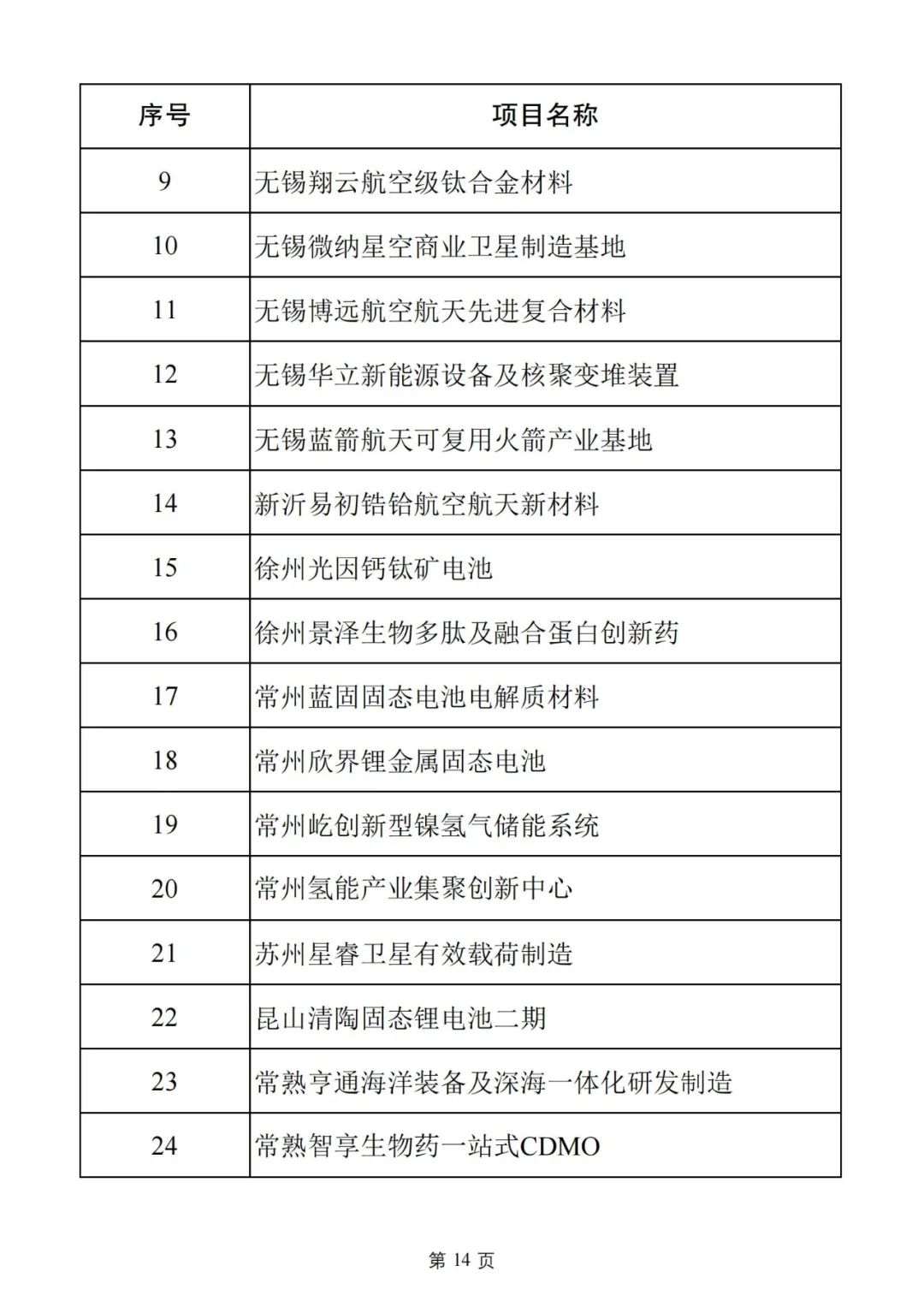 | 序号 | 项目名称 |
|---|---|
| 9 | 无锡翔云航空级钛合金材料 |
| 10 | 无锡微纳星空商业卫星制造基地 |
| 11 | 无锡博远航空航天先进复合材料 |
| 12 | 无锡华立新能源设备及核聚变堆装置 |
| 13 | 无锡蓝箭航天可复用火箭产业基地 |
| 14 | 新沂易初锆铪航空航天新材料 |
| 15 | 徐州光因钙钛矿电池 |
| 16 | 徐州景泽生物多肽及融合蛋白创新药 |
| 17 | 常州蓝固固态电池电解质材料 |
| 18 | 常州欣界锂金属固态电池 |
| 19 | 常州屹创新型镍氢气储能系统 |
| 20 | 常州氢能产业集聚创新中心 |
| 21 | 苏州星睿卫星有效载荷制造 |
| 22 | 昆山清陶固态锂电池二期 |
| 23 | 常熟亨通海洋装备及深海一体化研发制造 |
| 24 | 常熟智享生物药一站式CDMO |

第 14 页